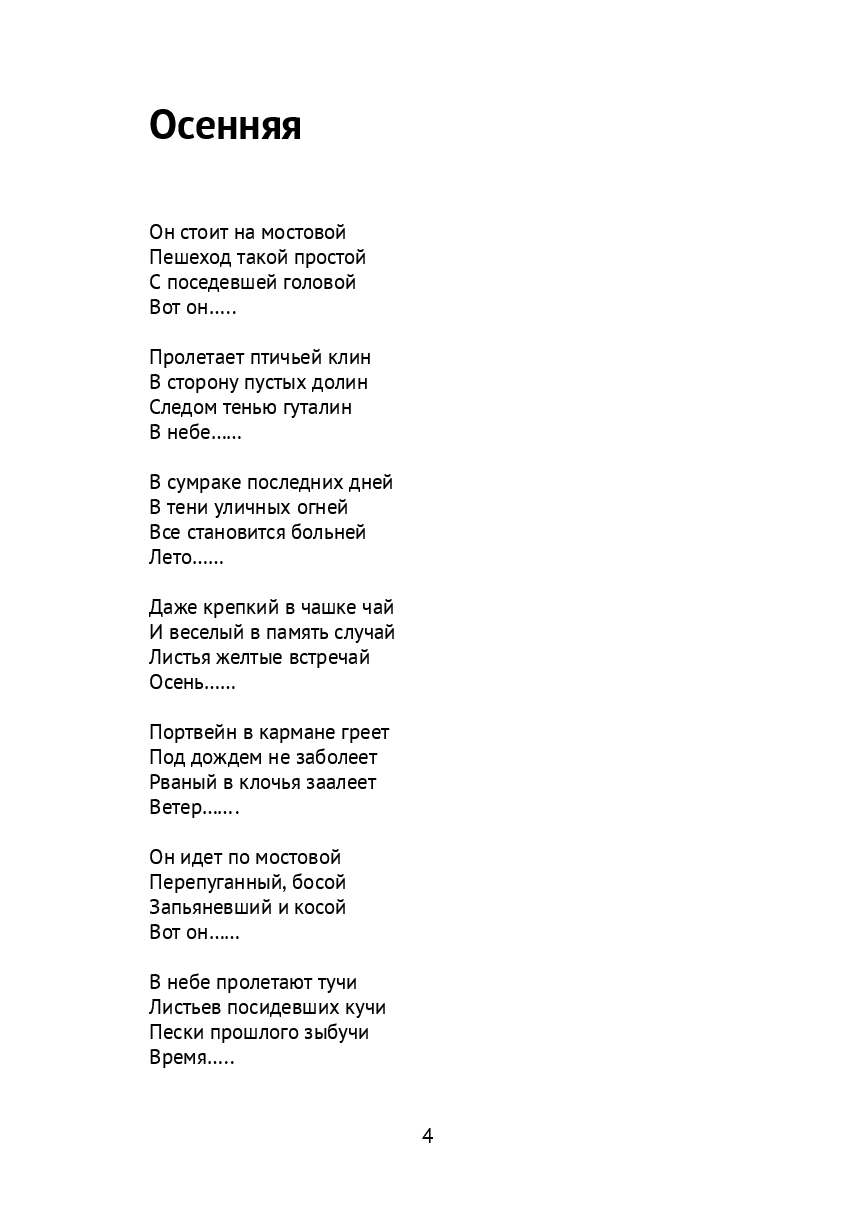 Осенняя

Он стоит на мостовой
Пешеход такой простой
С поседевшей головой
Вот он.....

Пролетает птичьей клин
В сторону пустых долин
Следом тенью гуталин
В небе......

В сумраке последних дней
В тени уличных огней
Все становится больней
Лето......

Даже крепкий в чашке чай
И веселый в память случай
Листья желтые встречай
Осень......

Портвейн в кармане греет
Под дождем не заболеет
Рваный в клочья заалеет
Ветер…….

Он идет по мостовой
Перепуганный, босой
Запьяневший и косой
Вот он......

В небе пролетают тучи
Листьев посидевших кучи
Пески прошлого зыбучи
Время.....

4